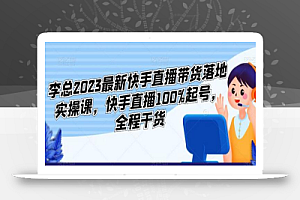 李总2023最新快手直播带货落地实操课，快手直播100%起号，全程干货